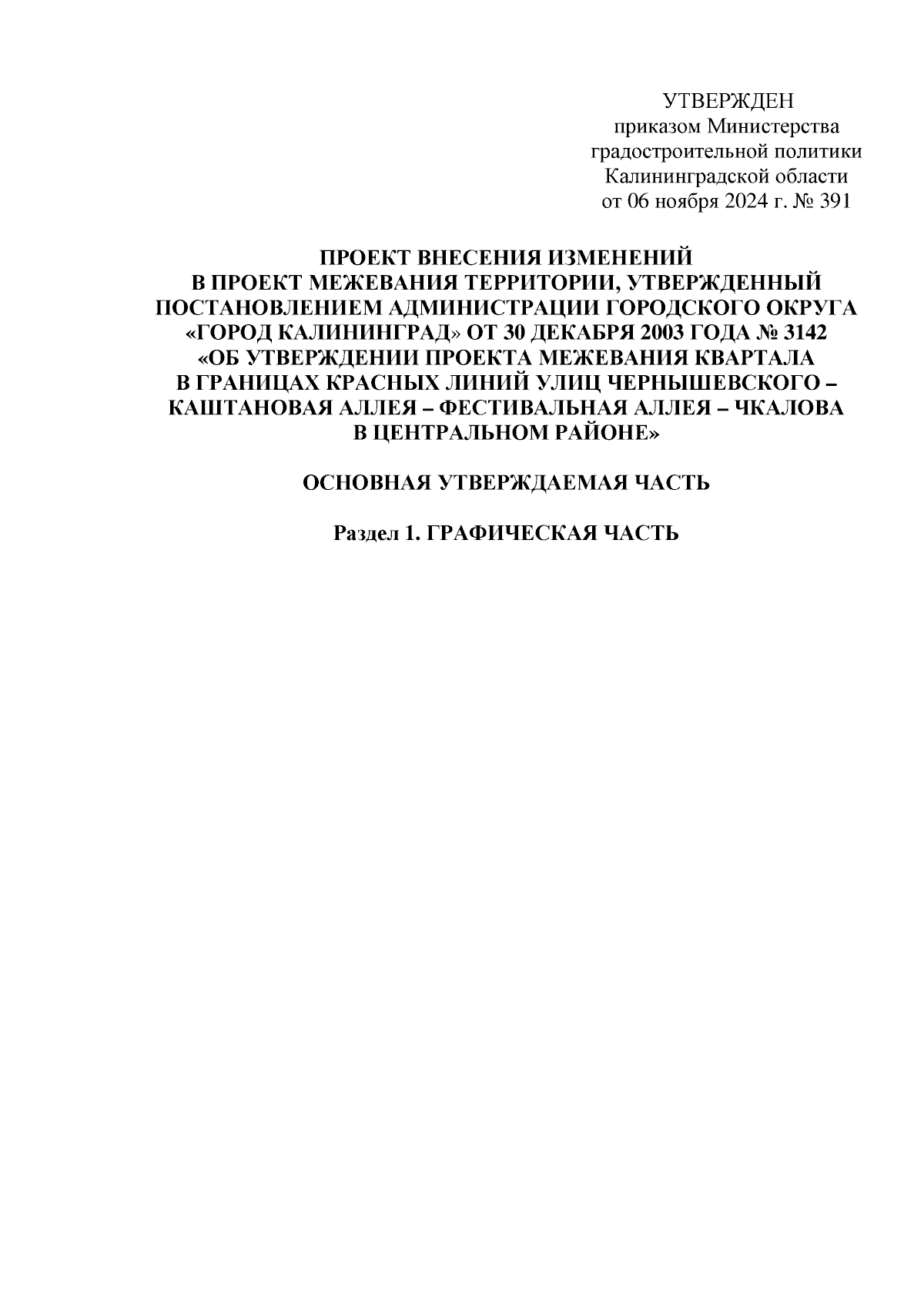 УТВЕРЖДЕН
приказом Министерства
градостроительной политики
Калининградской области
от 06 ноября 2024 г. № 391

ПРОЕКТ ВНЕСЕНИЯ ИЗМЕНЕНИЙ
В ПРОЕКТ МЕЖЕВАНИЯ ТЕРРИТОРИИ, УТВЕРЖДЕННЫЙ ПОСТАНОВЛЕНИЕМ АДМИНИСТРАЦИИ ГОРОДСКОГО ОКРУГА «ГОРОД КАЛИНИНГРАД» ОТ 30 ДЕКАБРЯ 2003 ГОДА № 3142 «ОБ УТВЕРЖДЕНИИ ПРОЕКТА МЕЖЕВАНИЯ КВАРТАЛА В ГРАНИЦАХ КРАСНЫХ ЛИНИЙ УЛИЦ ЧЕРНЫШЕВСКОГО – КАШТАНОВАЯ АЛЛЕЯ – ФЕСТИВАЛЬНАЯ АЛЛЕЯ – ЧКАЛОВА В ЦЕНТРАЛЬНОМ РАЙОНЕ»

ОСНОВНАЯ УТВЕРЖДАЕМАЯ ЧАСТЬ

Раздел 1. ГРАФИЧЕСКАЯ ЧАСТЬ